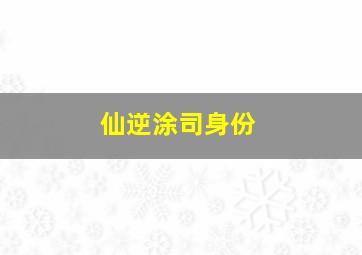 仙逆涂司身份